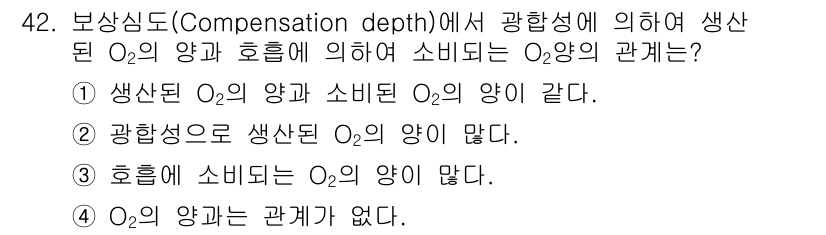 42. 보상심도(Compensation depth)에서 광합성에 의하여 생산된 $O_2$의 양과 호흡에 의하여 소비되는 $O_2$양의 관계는?

① 생산된 $O_2$의 양과 소비된 $O_2$의 양이 같다.

② 광합성으로 생산된 $O_2$의 양이 많다.

③ 호흡에 소비되는 $O_2$의 양이 많다.

④ $O_2$의 양과는 관계가 없다.